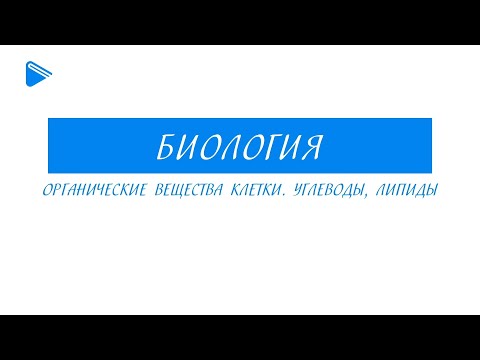 БИОЛОГИЯ

ОРГАНИЧЕСКИЕ ВЕЩЕСТВА КЛЕТКИ. УГЛЕВОДЫ, ЛИПИДЫ